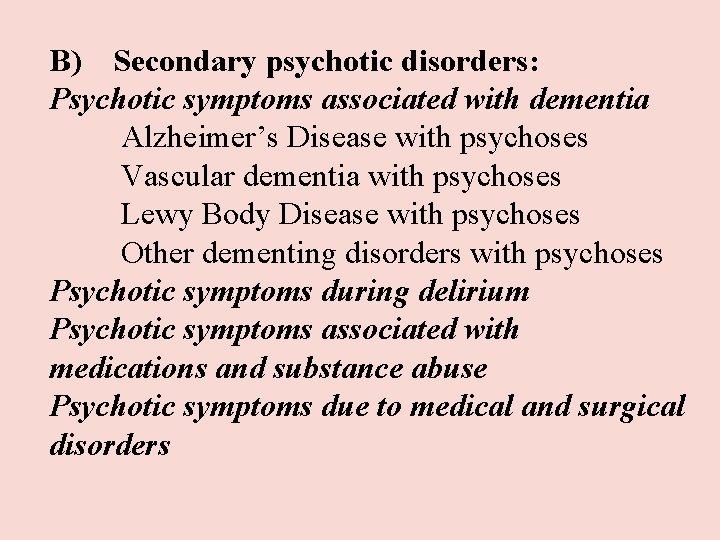 B) Secondary psychotic disorders:
Psychotic symptoms associated with dementia
Alzheimer's Disease with psychoses
Vascular dementia with psychoses
Lewy Body Disease with psychoses
Other dementing disorders with psychoses
Psychotic symptoms during delirium
Psychotic symptoms associated with medications and substance abuse
Psychotic symptoms due to medical and surgical disorders